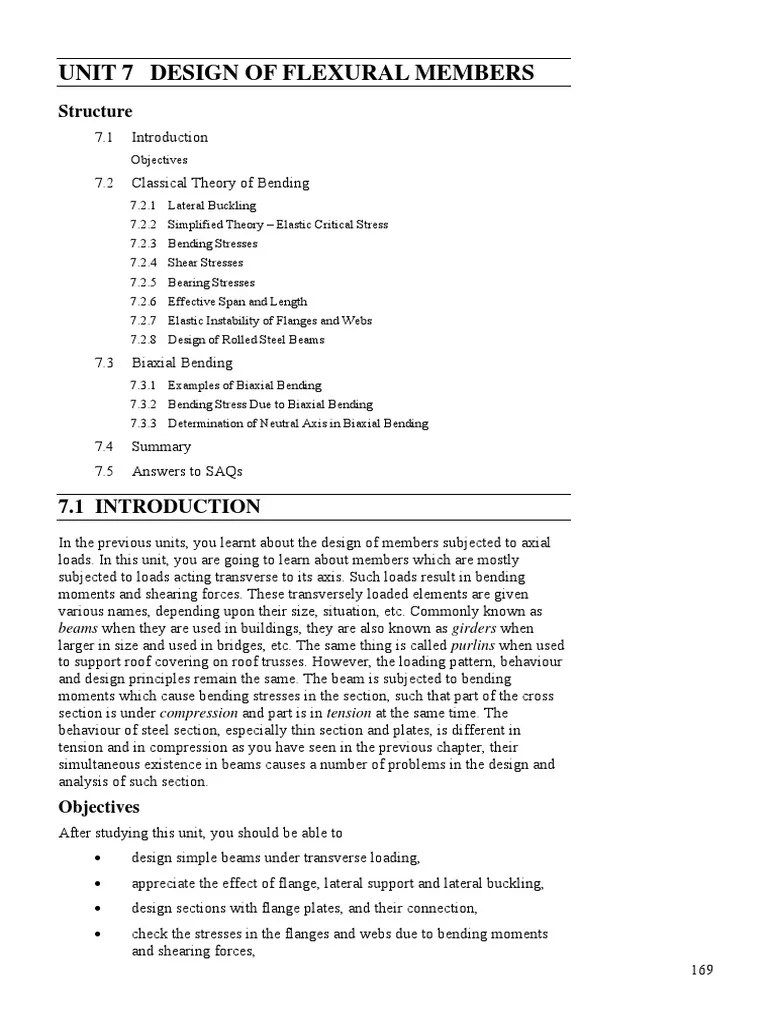 UNIT 7 DESIGN OF FLEXURAL MEMBERS

Structure

7.1 Introduction

Objectives

7.2 Classical Theory of Bending

7.2.1 Lateral Buckling

7.2.2 Simplified Theory – Elastic Critical Stress

7.2.3 Bending Stresses

7.2.4 Shear Stresses

7.2.5 Bearing Stresses

7.2.6 Effective Span and Length

7.2.7 Elastic Instability of Flanges and Webs

7.2.8 Design of Rolled Steel Beams

7.3 Biaxial Bending

7.3.1 Examples of Biaxial Bending

7.3.2 Bending Stress Due to Biaxial Bending

7.3.3 Determination of Neutral Axis in Biaxial Bending

7.4 Summary

7.5 Answers to SAQs

7.1 INTRODUCTION

In the previous units, you learnt about the design of members subjected to axial loads. In this unit, you are going to learn about members which are mostly subjected to loads acting transverse to its axis. Such loads result in bending moments and shearing forces. These transversely loaded elements are given various names, depending upon their size, situation, etc. Commonly known as beams when they are used in buildings, they are also known as girders when larger in size and used in bridges, etc. The same thing is called purlins when used to support roof covering on roof trusses. However, the loading pattern, behaviour and design principles remain the same. The beam is subjected to bending moments which cause bending stresses in the section, such that part of the cross section is under compression and part is in tension at the same time. The behaviour of steel section, especially thin section and plates, is different in tension and in compression as you have seen in the previous chapter, their simultaneous existence in beams causes a number of problems in the design and analysis of such section.

Objectives

After studying this unit, you should be able to

• design simple beams under transverse loading,

• appreciate the effect of flange, lateral support and lateral buckling,

• design sections with flange plates, and their connection,

• check the stresses in the flanges and webs due to bending moments and shearing forces,

169